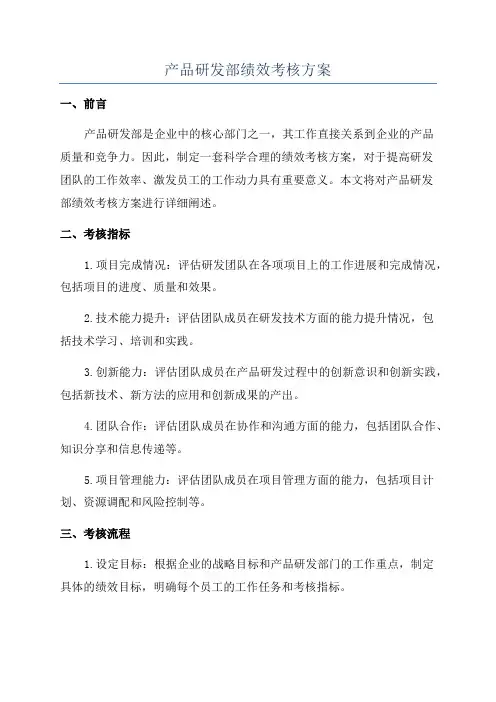 产品研发部绩效考核方案

一、前言

产品研发部是企业中的核心部门之一，其工作直接关系到企业的产品质量和竞争力。因此，制定一套科学合理的绩效考核方案，对于提高研发团队的工作效率、激发员工的工作动力具有重要意义。本文将对产品研发部绩效考核方案进行详细阐述。

二、考核指标

1.项目完成情况：评估研发团队在各项项目上的工作进展和完成情况，包括项目的进度、质量和效果。

2.技术能力提升：评估团队成员在研发技术方面的能力提升情况，包括技术学习、培训和实践。

3.创新能力：评估团队成员在产品研发过程中的创新意识和创新实践，包括新技术、新方法的应用和创新成果的产出。

4.团队合作：评估团队成员在协作和沟通方面的能力，包括团队合作、知识分享和信息传递等。

5.项目管理能力：评估团队成员在项目管理方面的能力，包括项目计划、资源调配和风险控制等。

三、考核流程

1.设定目标：根据企业的战略目标和产品研发部门的工作重点，制定具体的绩效目标，明确每个员工的工作任务和考核指标。